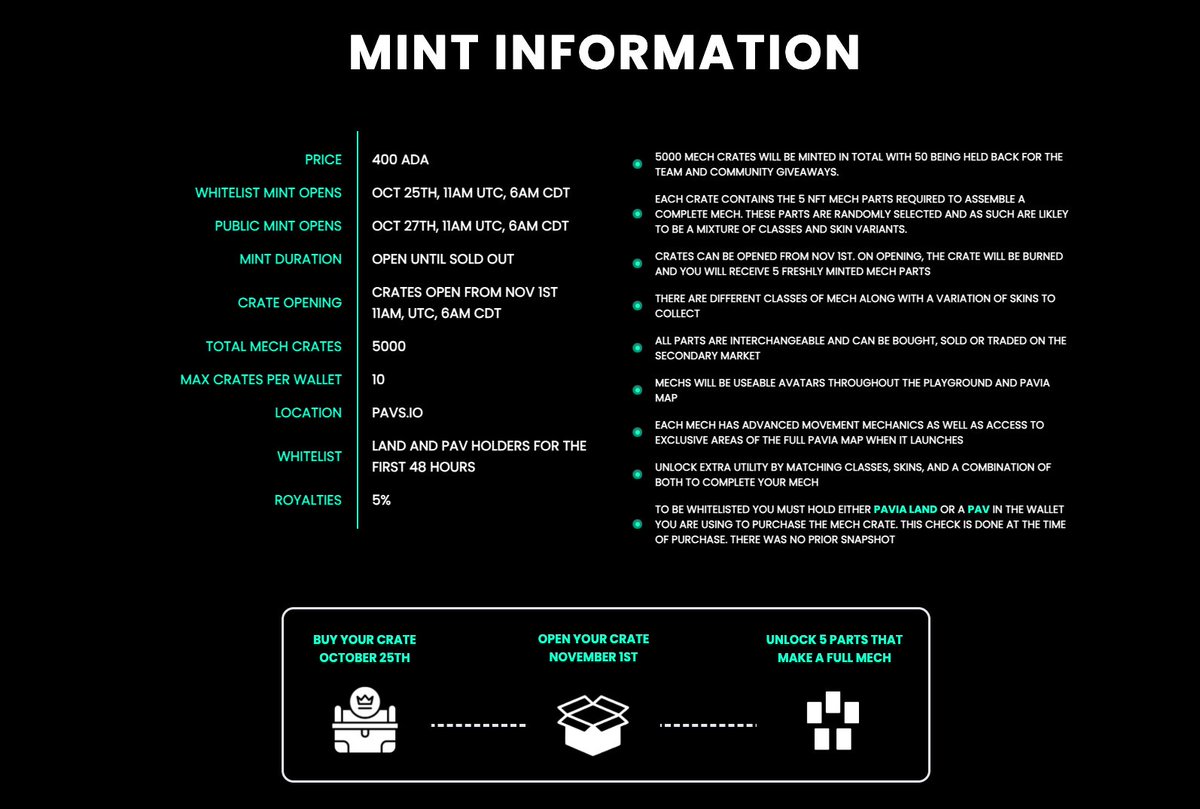 MINT INFORMATION

| | |
|---|---|
| PRICE | 400 ADA |
| WHITELIST MINT OPENS | OCT 25TH, 11AM UTC, 6AM CDT |
| PUBLIC MINT OPENS | OCT 27TH, 11AM UTC, 6AM CDT |
| MINT DURATION | OPEN UNTIL SOLD OUT |
| CRATE OPENING | CRATES OPEN FROM NOV 1ST 11AM, UTC, 6AM CDT |
| TOTAL MECH CRATES | 5000 |
| MAX CRATES PER WALLET | 10 |
| LOCATION | PAVS.IO |
| WHITELIST | LAND AND PAV HOLDERS FOR THE FIRST 48 HOURS |
| ROYALTIES | 5% |

5000 MECH CRATES WILL BE MINTED IN TOTAL WITH 50 BEING HELD BACK FOR THE TEAM AND COMMUNITY GIVEAWAYS.

EACH CRATE CONTAINS THE 5 NFT MECH PARTS REQUIRED TO ASSEMBLE A COMPLETE MECH. THESE PARTS ARE RANDOMLY SELECTED AND AS SUCH ARE LIKLEY TO BE A MIXTURE OF CLASSES AND SKIN VARIANTS.

CRATES CAN BE OPENED FROM NOV 1ST. ON OPENING, THE CRATE WILL BE BURNED AND YOU WILL RECEIVE 5 FRESHLY MINTED MECH PARTS

THERE ARE DIFFERENT CLASSES OF MECH ALONG WITH A VARIATION OF SKINS TO COLLECT

ALL PARTS ARE INTERCHANGEABLE AND CAN BE BOUGHT, SOLD OR TRADED ON THE SECONDARY MARKET

MECHS WILL BE USEABLE AVATARS THROUGHOUT THE PLAYGROUND AND PAVIA MAP

EACH MECH HAS ADVANCED MOVEMENT MECHANICS AS WELL AS ACCESS TO EXCLUSIVE AREAS OF THE FULL PAVIA MAP WHEN IT LAUNCHES

UNLOCK EXTRA UTILITY BY MATCHING CLASSES, SKINS, AND A COMBINATION OF BOTH TO COMPLETE YOUR MECH

TO BE WHITELISTED YOU MUST HOLD EITHER PAVIA LAND OR A PAV IN THE WALLET YOU ARE USING TO PURCHASE THE MECH CRATE. THIS CHECK IS DONE AT THE TIME OF PURCHASE. THERE WAS NO PRIOR SNAPSHOT

BUY YOUR CRATE OCTOBER 25TH

OPEN YOUR CRATE NOVEMBER 1ST

UNLOCK 5 PARTS THAT MAKE A FULL MECH